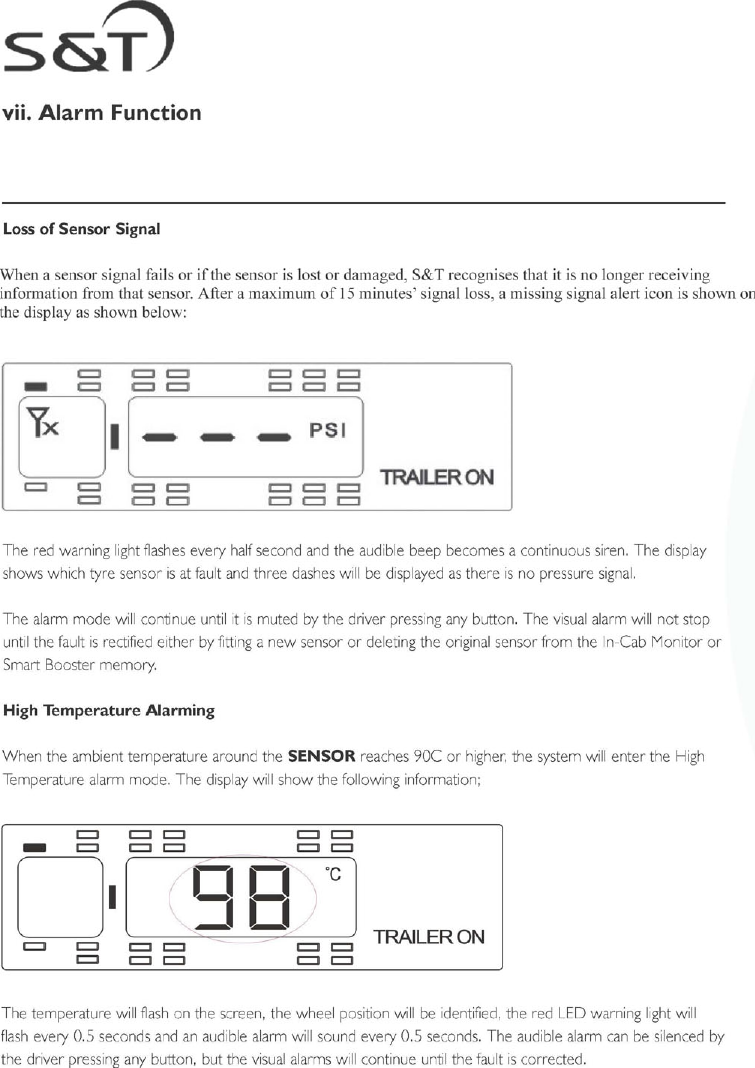 S&T

vii. Alarm Function

Loss of Sensor Signal

When a sensor signal fails or if the sensor is lost or damaged, S&T recognises that it is no longer receiving information from that sensor. After a maximum of 15 minutes' signal loss, a missing signal alert icon is shown on the display as shown below:

PSI

TRAILER ON

The red warning light flashes every half second and the audible beep becomes a continuous siren. The display shows which tyre sensor is at fault and three dashes will be displayed as there is no pressure signal.

The alarm mode will continue until it is muted by the driver pressing any button. The visual alarm will not stop until the fault is rectified either by fitting a new sensor or deleting the original sensor from the In-Cab Monitor or Smart Booster memory.

High Temperature Alarming

When the ambient temperature around the SENSOR reaches 90C or higher, the system will enter the High Temperature alarm mode. The display will show the following information;

98 °C

TRAILER ON

The temperature will flash on the screen, the wheel position will be identified, the red LED warning light will flash every 0.5 seconds and an audible alarm will sound every 0.5 seconds. The audible alarm can be silenced by the driver pressing any button, but the visual alarms will continue until the fault is corrected.